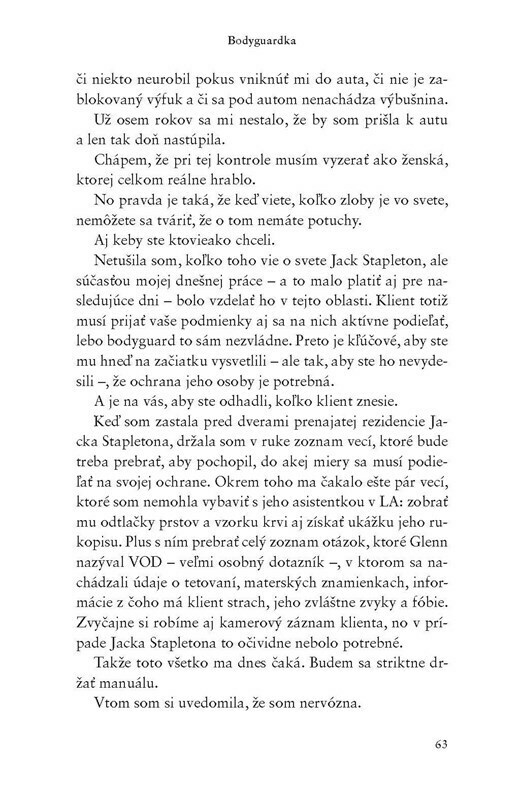 Bodyguardka

či niekto neurobil pokus vniknúť mi do auta, či nie je zablokovaný výfuk a či sa pod autom nenachádza výbušnina.

Už osem rokov sa mi nestalo, že by som prišla k autu a len tak doň nastúpila.

Chápem, že pri tej kontrole musím vyzerať ako ženská, ktorej celkom reálne hrablo.

No pravda je taká, že keď viete, koľko zloby je vo svete, nemôžete sa tváriť, že o tom nemáte potuchy.

Aj keby ste ktovieako chceli.

Netušila som, koľko toho vie o svete Jack Stapleton, ale súčasťou mojej dnešnej práce – a to malo platiť aj pre nasledujúce dni – bolo vzdelať ho v tejto oblasti. Klient totiž musí prijať vaše podmienky aj sa na nich aktívne podieľať, lebo bodyguard to sám nezvládne. Preto je kľúčové, aby ste mu hneď na začiatku vysvetlili – ale tak, aby ste ho nevydesili –, že ochrana jeho osoby je potrebná.

A je na vás, aby ste odhadli, koľko klient znesie.

Keď som zastala pred dverami prenajatej rezidencie Jacka Stapletona, držala som v ruke zoznam vecí, ktoré bude treba prebrať, aby pochopil, do akej miery sa musí podieľať na svojej ochrane. Okrem toho ma čakalo ešte pár vecí, ktoré som nemohla vybaviť s jeho asistentkou v LA: zobrať mu odtlačky prstov a vzorku krvi aj získať ukážku jeho rukopisu. Plus s ním prebrať celý zoznam otázok, ktoré Glenn nazýval VOD – veľmi osobný dotazník –, v ktorom sa nachádzali údaje o tetovaní, materských znamienkach, informácie z čoho má klient strach, jeho zvláštne zvyky a fóbie. Zvyčajne si robíme aj kamerový záznam klienta, no v prípade Jacka Stapletona to očividne nebolo potrebné.

Takže toto všetko ma dnes čaká. Budem sa striktne držať manuálu.

Vtom som si uvedomila, že som nervózna.

63